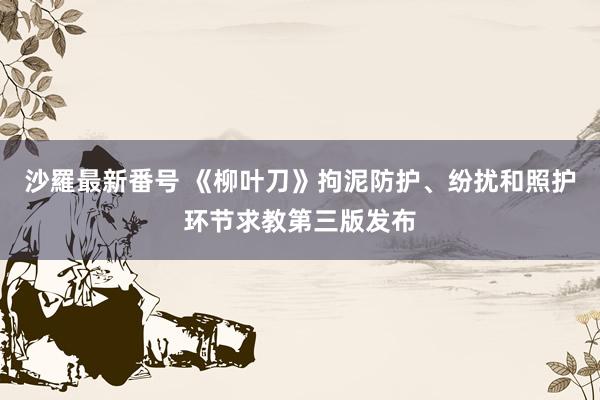 沙羅最新番号 《柳叶刀》拘泥防护、纷扰和照护环节求教第三版发布